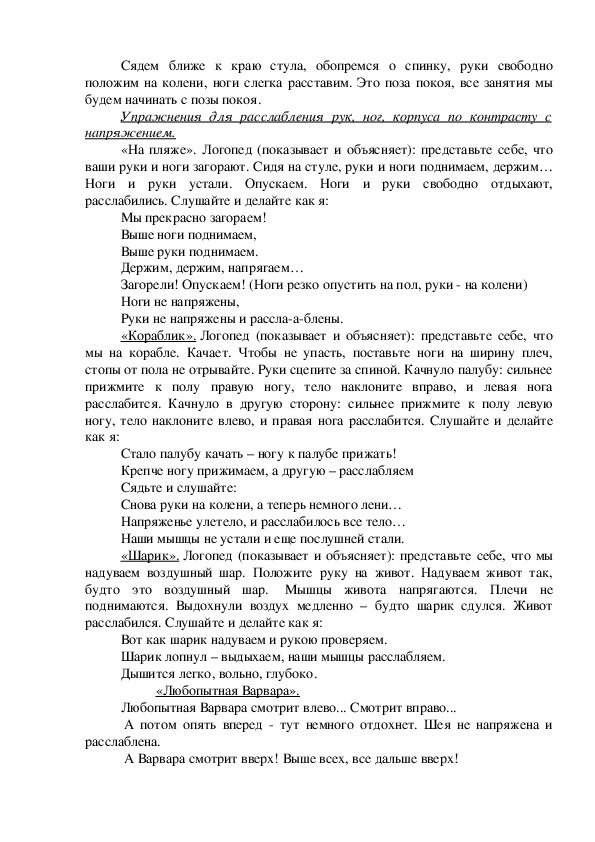 Сядем ближе к краю стула, обопремся о спинку, руки свободно положим на колени, ноги слегка расставим. Это поза покоя, все занятия мы будем начинать с позы покоя.

Упражнения для расслабления рук, ног, корпуса по контрасту с напряжением.

«На пляже». Логопед (показывает и объясняет): представьте себе, что ваши руки и ноги загорают. Сидя на стуле, руки и ноги поднимаем, держим… Ноги и руки устали. Опускаем. Ноги и руки свободно отдыхают, расслабились. Слушайте и делайте как я:

Мы прекрасно загораем!
Выше ноги поднимаем,
Выше руки поднимаем.
Держим, держим, напрягаем…
Загорели! Опускаем! (Ноги резко опустить на пол, руки - на колени)
Ноги не напряжены,
Руки не напряжены и рассла-а-блены.

«Кораблик». Логопед (показывает и объясняет): представьте себе, что мы на корабле. Качает. Чтобы не упасть, поставьте ноги на ширину плеч, стопы от пола не отрывайте. Руки сцепите за спиной. Качнуло палубу: сильнее прижмите к полу правую ногу, тело наклоните вправо, и левая нога расслабится. Качнуло в другую сторону: сильнее прижмите к полу левую ногу, тело наклоните влево, и правая нога расслабится. Слушайте и делайте как я:

Стало палубу качать – ногу к палубе прижать!
Крепче ногу прижимаем, а другую – расслабляем
Сядьте и слушайте:
Снова руки на колени, а теперь немного лени…
Напряженье улетело, и расслабилось все тело…
Наши мышцы не устали и еще послушней стали.

«Шарик». Логопед (показывает и объясняет): представьте себе, что мы надуваем воздушный шар. Положите руку на живот. Надуваем живот так, будто это воздушный шар. Мышцы живота напрягаются. Плечи не поднимаются. Выдохнули воздух медленно – будто шарик сдулся. Живот расслабился. Слушайте и делайте как я:

Вот как шарик надуваем и рукою проверяем.
Шарик лопнул – выдыхаем, наши мышцы расслабляем.
Дышится легко, вольно, глубоко.

«Любопытная Варвара».

Любопытная Варвара смотрит влево... Смотрит вправо...

А потом опять вперед - тут немного отдохнет. Шея не напряжена и расслаблена.

А Варвара смотрит вверх! Выше всех, все дальше вверх!